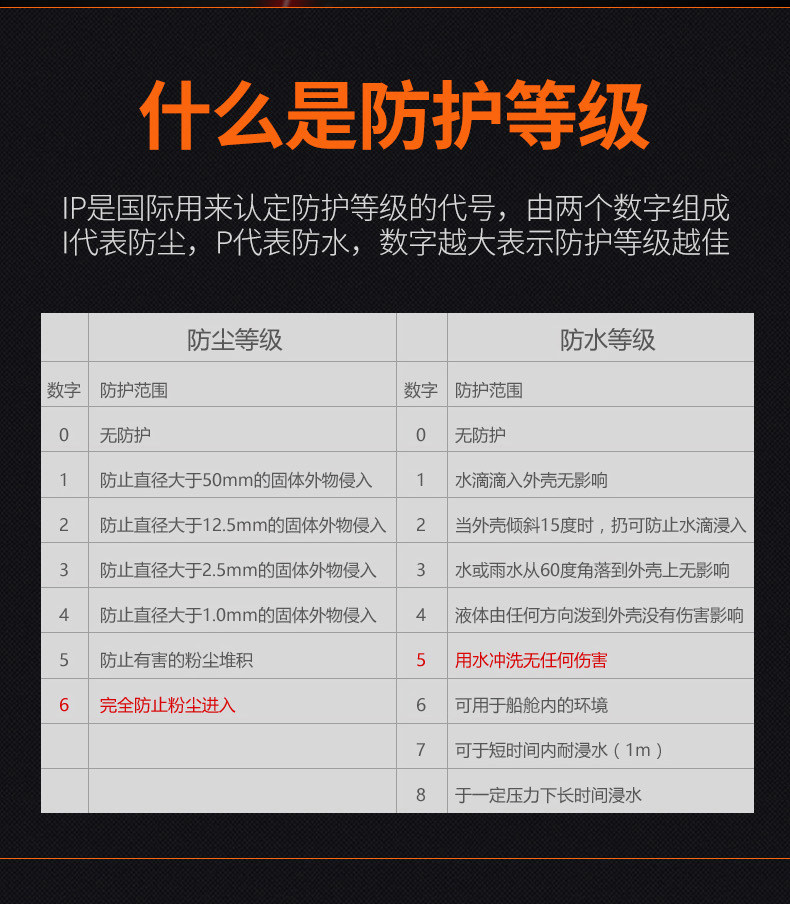 什么是防护等级

IP是国际用来认定防护等级的代号，由两个数字组成
I代表防尘，P代表防水，数字越大表示防护等级越佳

|  | 防尘等级 |  | 防水等级 |
|---|---|---|---|
| 数字 | 防护范围 | 数字 | 防护范围 |
| 0 | 无防护 | 0 | 无防护 |
| 1 | 防止直径大于50mm的固体外物侵入 | 1 | 水滴滴入外壳无影响 |
| 2 | 防止直径大于12.5mm的固体外物侵入 | 2 | 当外壳倾斜15度时，扔可防止水滴浸入 |
| 3 | 防止直径大于2.5mm的固体外物侵入 | 3 | 水或雨水从60度角落到外壳上无影响 |
| 4 | 防止直径大于1.0mm的固体外物侵入 | 4 | 液体由任何方向泼到外壳没有伤害影响 |
| 5 | 防止有害的粉尘堆积 | 5 | 用水冲洗无任何伤害 |
| 6 | 完全防止粉尘进入 | 6 | 可用于船舱内的环境 |
|  |  | 7 | 可于短时间内耐浸水（1m） |
|  |  | 8 | 于一定压力下长时间浸水 |